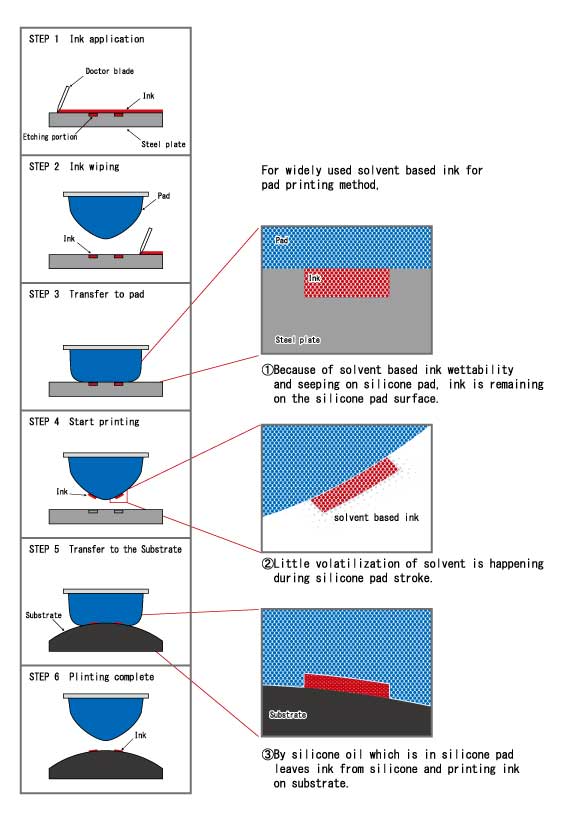 STEP 1 Ink application

Doctor blade

Ink

Etching portion

Steel plate

STEP 2 Ink wiping

Pad

Ink

STEP 3 Transfer to pad

STEP 4 Start printing

Ink

STEP 5 Transfer to the Substrate

Substrate

STEP 6 Plinting complete

Ink

For widely used solvent based ink for pad printing method,

Pad

Ink

Steel plate

①Because of solvent based ink wettability and seeping on silicone pad, ink is remaining on the silicone pad surface.

solvent based ink

②Little volatilization of solvent is happening during silicone pad stroke.

Substrate

③By silicone oil which is in silicone pad leaves ink from silicone and printing ink on substrate.